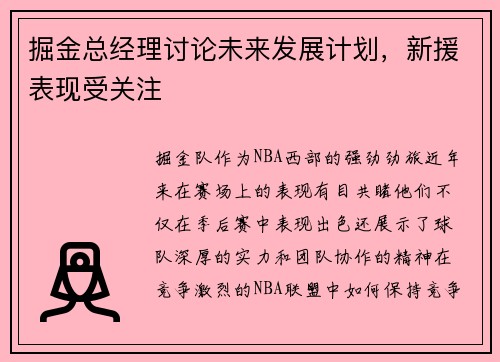 掘金总经理讨论未来发展计划，新援表现受关注

掘金队作为NBA西部的强劲劲旅近年来在赛场上的表现有目共睹他们不仅在季后赛中表现出色还展示了球队深厚的实力和团队协作的精神在竞争激烈的NBA联盟中如何保持竞争